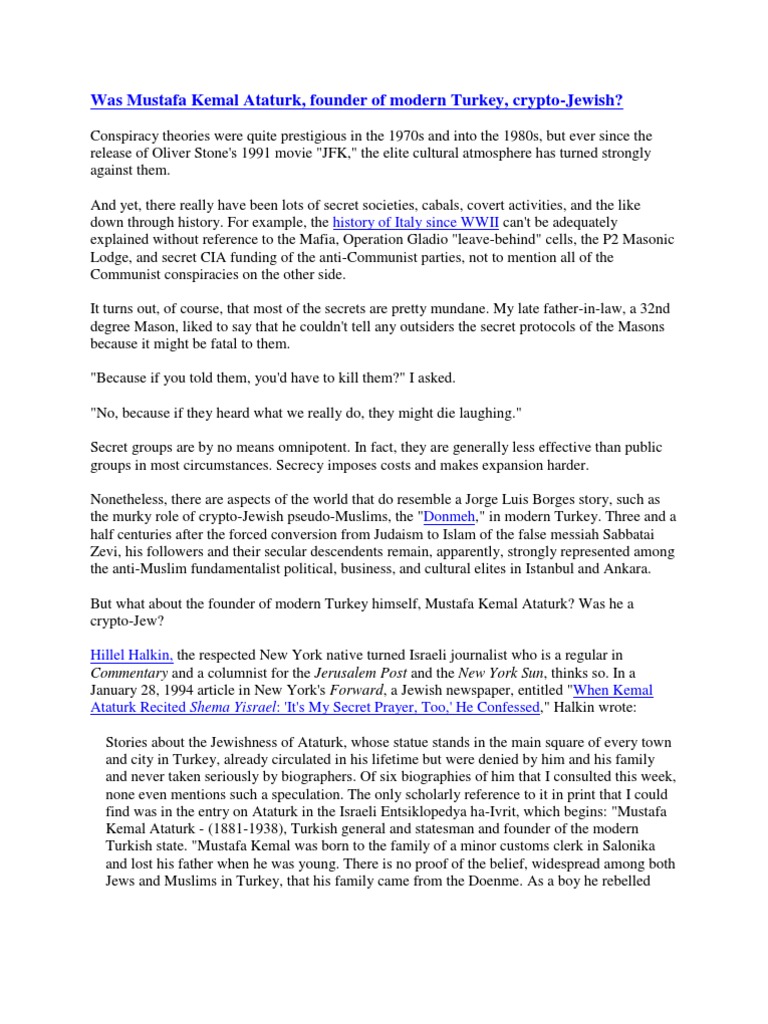 Was Mustafa Kemal Ataturk, founder of modern Turkey, crypto-Jewish?

Conspiracy theories were quite prestigious in the 1970s and into the 1980s, but ever since the release of Oliver Stone's 1991 movie "JFK," the elite cultural atmosphere has turned strongly against them.

And yet, there really have been lots of secret societies, cabals, covert activities, and the like down through history. For example, the history of Italy since WWII can't be adequately explained without reference to the Mafia, Operation Gladio "leave-behind" cells, the P2 Masonic Lodge, and secret CIA funding of the anti-Communist parties, not to mention all of the Communist conspiracies on the other side.

It turns out, of course, that most of the secrets are pretty mundane. My late father-in-law, a 32nd degree Mason, liked to say that he couldn't tell any outsiders the secret protocols of the Masons because it might be fatal to them.

"Because if you told them, you'd have to kill them?" I asked.

"No, because if they heard what we really do, they might die laughing."

Secret groups are by no means omnipotent. In fact, they are generally less effective than public groups in most circumstances. Secrecy imposes costs and makes expansion harder.

Nonetheless, there are aspects of the world that do resemble a Jorge Luis Borges story, such as the murky role of crypto-Jewish pseudo-Muslims, the "Donmeh," in modern Turkey. Three and a half centuries after the forced conversion from Judaism to Islam of the false messiah Sabbatai Zevi, his followers and their secular descendents remain, apparently, strongly represented among the anti-Muslim fundamentalist political, business, and cultural elites in Istanbul and Ankara.

But what about the founder of modern Turkey himself, Mustafa Kemal Ataturk? Was he a crypto-Jew?

Hillel Halkin, the respected New York native turned Israeli journalist who is a regular in Commentary and a columnist for the Jerusalem Post and the New York Sun, thinks so. In a January 28, 1994 article in New York's Forward, a Jewish newspaper, entitled "When Kemal Ataturk Recited Shema Yisrael: 'It's My Secret Prayer, Too,' He Confessed," Halkin wrote:

Stories about the Jewishness of Ataturk, whose statue stands in the main square of every town and city in Turkey, already circulated in his lifetime but were denied by him and his family and never taken seriously by biographers. Of six biographies of him that I consulted this week, none even mentions such a speculation. The only scholarly reference to it in print that I could find was in the entry on Ataturk in the Israeli Entsiklopedya ha-Ivrit, which begins: "Mustafa Kemal Ataturk - (1881-1938), Turkish general and statesman and founder of the modern Turkish state. "Mustafa Kemal was born to the family of a minor customs clerk in Salonika and lost his father when he was young. There is no proof of the belief, widespread among both Jews and Muslims in Turkey, that his family came from the Doenme. As a boy he rebelled